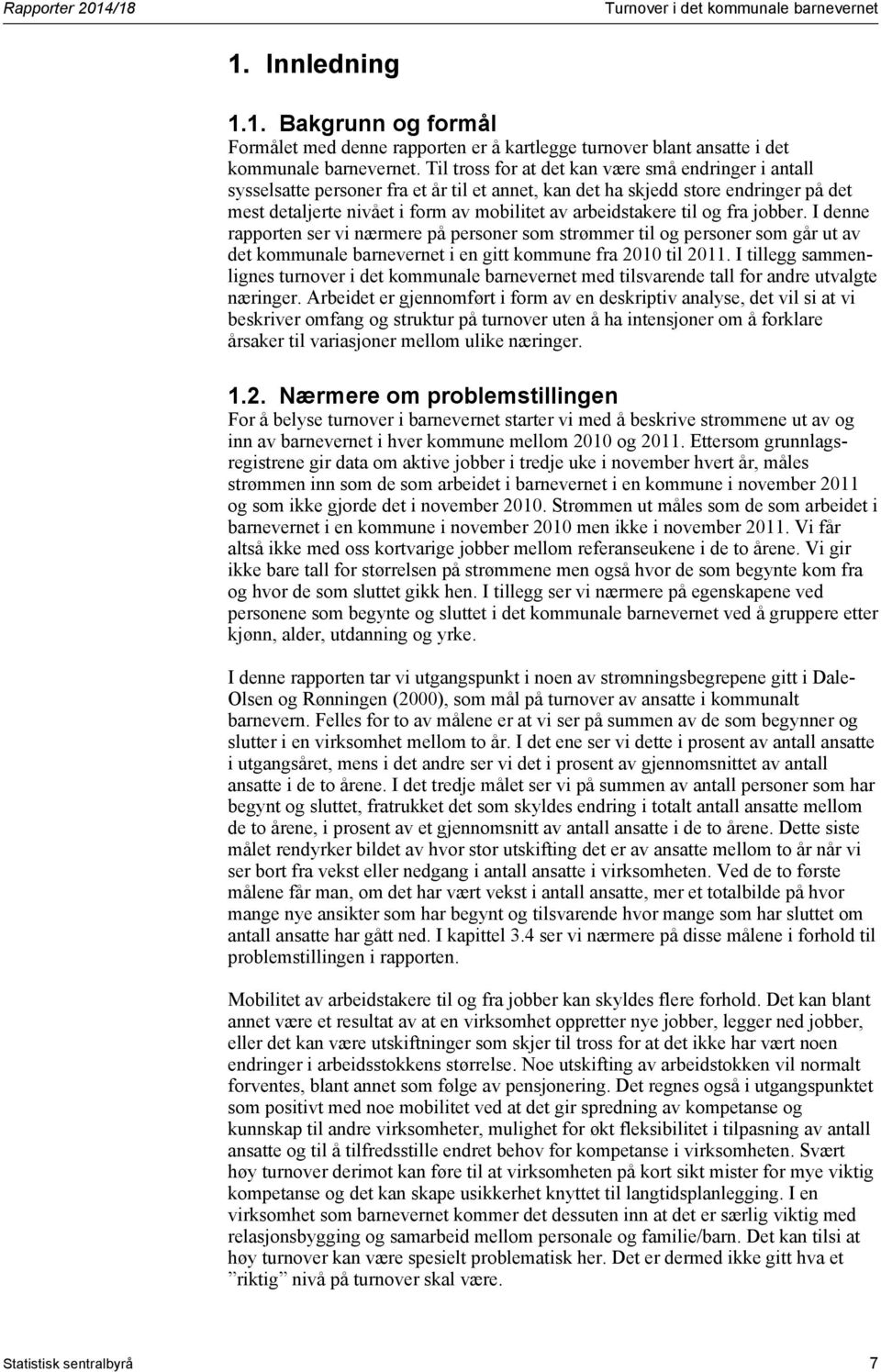 Rapporter 2014/18

Turnover i det kommunale barnevernet

1. Innledning

1.1. Bakgrunn og formål

Formålet med denne rapporten er å kartlegge turnover blant ansatte i det kommunale barnevernet. Til tross for at det kan være små endringer i antall sysselsatte personer fra et år til et annet, kan det ha skjedd store endringer på det mest detaljerte nivået i form av mobilitet av arbeidstakere til og fra jobber. I denne rapporten ser vi nærmere på personer som strømmer til og personer som går ut av det kommunale barnevernet i en gitt kommune fra 2010 til 2011. I tillegg sammenlignes turnover i det kommunale barnevernet med tilsvarende tall for andre utvalgte næringer. Arbeidet er gjennomført i form av en deskriptiv analyse, det vil si at vi beskriver omfang og struktur på turnover uten å ha intensjoner om å forklare årsaker til variasjoner mellom ulike næringer.

1.2. Nærmere om problemstillingen

For å belyse turnover i barnevernet starter vi med å beskrive strømmene ut av og inn av barnevernet i hver kommune mellom 2010 og 2011. Ettersom grunnlagsregistrene gir data om aktive jobber i tredje uke i november hvert år, måles strømmen inn som de som arbeidet i barnevernet i en kommune i november 2011 og som ikke gjorde det i november 2010. Strømmen ut måles som de som arbeidet i barnevernet i en kommune i november 2010 men ikke i november 2011. Vi får altså ikke med oss kortvarige jobber mellom referanseukene i de to årene. Vi gir ikke bare tall for størrelsen på strømmene men også hvor de som begynte kom fra og hvor de som sluttet gikk hen. I tillegg ser vi nærmere på egenskapene ved personene som begynte og sluttet i det kommunale barnevernet ved å gruppere etter kjønn, alder, utdanning og yrke.

I denne rapporten tar vi utgangspunkt i noen av strømningsbegrepene gitt i Dale-Olsen og Rønningen (2000), som mål på turnover av ansatte i kommunalt barnevern. Felles for to av målene er at vi ser på summen av de som begynner og slutter i en virksomhet mellom to år. I det ene ser vi dette i prosent av antall ansatte i utgangsåret, mens i det andre ser vi det i prosent av gjennomsnittet av antall ansatte i de to årene. I det tredje målet ser vi på summen av antall personer som har begynt og sluttet, fratrukket det som skyldes endring i totalt antall ansatte mellom de to årene, i prosent av et gjennomsnitt av antall ansatte i de to årene. Dette siste målet rendyrker bildet av hvor stor utskifting det er av ansatte mellom to år når vi ser bort fra vekst eller nedgang i antall ansatte i virksomheten. Ved de to første målene får man, om det har vært vekst i antall ansatte, mer et totalbilde på hvor mange nye ansikter som har begynt og tilsvarende hvor mange som har sluttet om antall ansatte har gått ned. I kapittel 3.4 ser vi nærmere på disse målene i forhold til problemstillingen i rapporten.

Mobilitet av arbeidstakere til og fra jobber kan skyldes flere forhold. Det kan blant annet være et resultat av at en virksomhet oppretter nye jobber, legger ned jobber, eller det kan være utskiftninger som skjer til tross for at det ikke har vært noen endringer i arbeidsstokkens størrelse. Noe utskifting av arbeidstokken vil normalt forventes, blant annet som følge av pensjonering. Det regnes også i utgangspunktet som positivt med noe mobilitet ved at det gir spredning av kompetanse og kunnskap til andre virksomheter, mulighet for økt fleksibilitet i tilpasning av antall ansatte og til å tilfredsstille endret behov for kompetanse i virksomheten. Svært høy turnover derimot kan føre til at virksomheten på kort sikt mister for mye viktig kompetanse og det kan skape usikkerhet knyttet til langtidsplanlegging. I en virksomhet som barnevernet kommer det dessuten inn at det er særlig viktig med relasjonsbygging og samarbeid mellom personale og familie/barn. Det kan tilsi at høy turnover kan være spesielt problematisk her. Det er dermed ikke gitt hva et ”riktig” nivå på turnover skal være.

Statistisk sentralbyrå

7